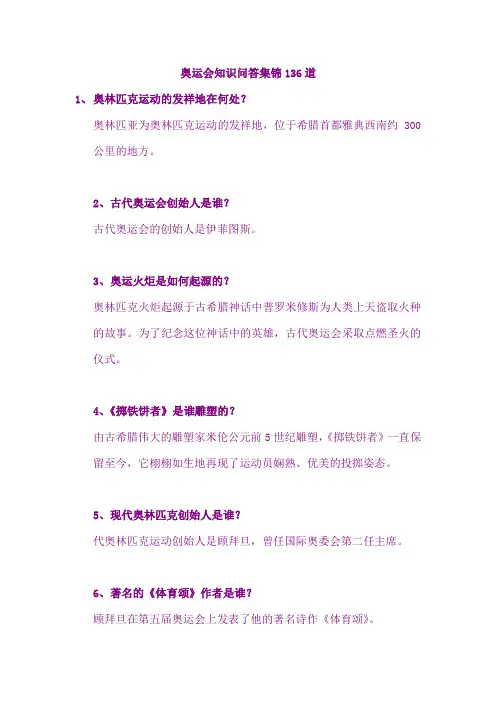 奥运会知识问答集锦 136 道

1、奥林匹克运动的发祥地在何处?

奥林匹亚为奥林匹克运动的发祥地，位于希腊首都雅典西南约 300 公里的地方。

2、古代奥运会创始人是谁?

古代奥运会的创始人是伊菲图斯。

3、奥运火炬是如何起源的?

奥林匹克火炬起源于古希腊神话中普罗米修斯为人类上天盗取火种的故事。为了纪念这位神话中的英雄，古代奥运会采取点燃圣火的仪式。

4、《掷铁饼者》是谁雕塑的?

由古希腊伟大的雕塑家米伦公元前 5 世纪雕塑,《掷铁饼者》一直保留至今，它栩栩如生地再现了运动员娴熟、优美的投掷姿态。

5、现代奥林匹克创始人是谁?

代奥林匹克运动创始人是顾拜旦，曾任国际奥委会第二任主席。

6、著名的《体育颂》作者是谁?

顾拜旦在第五届奥运会上发表了他的著名诗作《体育颂》。